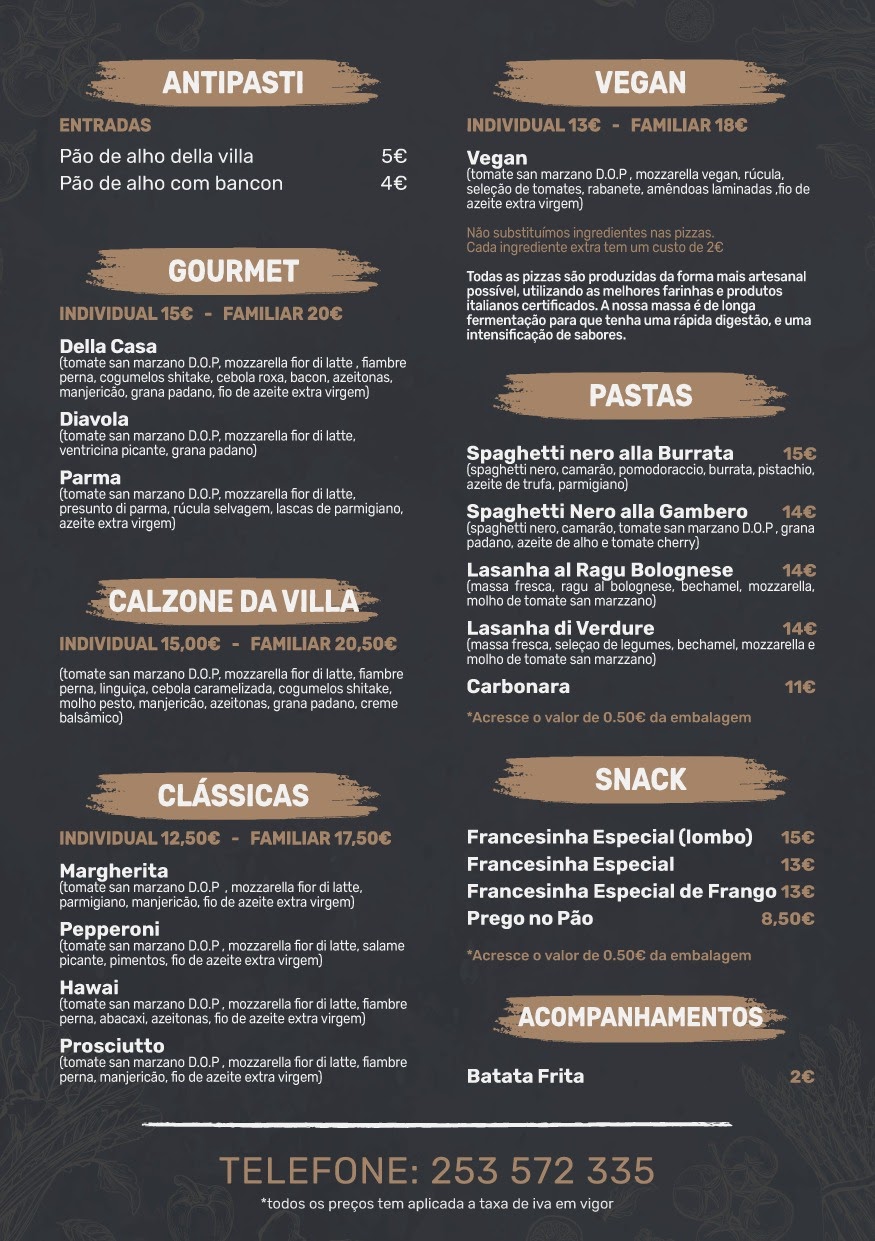 ANTIPASTI

ENTRADAS

Pão de alho della villa 5€
Pão de alho com bancon 4€

GOURMET

INDIVIDUAL 15€ - FAMILIAR 20€

Della Casa
(tomate san marzano D.O.P, mozzarella fior di latte , fiambre perna, cogumelos shitake, cebola roxa, bacon, azeitonas, manjericão, grana padano, fio de azeite extra virgem)

Diavola
(tomate san marzano D.O.P, mozzarella fior di latte, ventricina picante, grana padano)

Parma
(tomate san marzano D.O.P, mozzarella fior di latte, presunto di parma, rúcula selvagem, lascas de parmigiano, azeite extra virgem)

CALZONE DA VILLA

INDIVIDUAL 15,00€ - FAMILIAR 20,50€

(tomate san marzano D.O.P, mozzarella fior di latte, fiambre perna, linguiça, cebola caramelizada, cogumelos shitake, molho pesto, manjericão, azeitonas, grana padano, creme balsâmico)

CLÁSSICAS

INDIVIDUAL 12,50€ - FAMILIAR 17,50€

Margherita
(tomate san marzano D.O.P , mozzarella fior di latte, parmigiano, manjericão, fio de azeite extra virgem)

Pepperoni
(tomate san marzano D.O.P , mozzarella fior di latte, salame picante, pimentos, fio de azeite extra virgem)

Hawai
(tomate san marzano D.O.P , mozzarella fior di latte, fiambre perna, abacaxi, azeitonas, fio de azeite extra virgem)

Prosciutto
(tomate san marzano D.O.P , mozzarella fior di latte, fiambre perna, manjericão, fio de azeite extra virgem)

VEGAN

INDIVIDUAL 13€ - FAMILIAR 18€

Vegan
(tomate san marzano D.O.P , mozzarella vegan, rúcula, seleção de tomates, rabanete, amêndoas laminadas ,fio de azeite extra virgem)

Não substituímos ingredientes nas pizzas.
Cada ingrediente extra tem um custo de 2€

Todas as pizzas são produzidas da forma mais artesanal possível, utilizando as melhores farinhas e produtos italianos certificados. A nossa massa é de longa fermentação para que tenha uma rápida digestão, e uma intensificação de sabores.

PASTAS

Spaghetti nero alla Burrata 15€
(spaghetti nero, camarão, pomodoraccio, burrata, pistachio, azeite de trufa, parmigiano)

Spaghetti Nero alla Gambero 14€
(spaghetti nero, camarão, tomate san marzano D.O.P , grana padano, azeite de alho e tomate cherry)

Lasanha al Ragu Bolognese 14€
(massa fresca, ragu al bolognese, bechamel, mozzarella, molho de tomate san marzzano)

Lasanha di Verdure 14€
(massa fresca, seleçao de legumes, bechamel, mozzarella e molho de tomate san marzzano)

Carbonara 11€

*Acresce o valor de 0.50€ da embalagem

SNACK

Francesinha Especial (lombo) 15€
Francesinha Especial 13€
Francesinha Especial de Frango 13€
Prego no Pão 8,50€

*Acresce o valor de 0.50€ da embalagem

ACOMPANHAMENTOS

Batata Frita 2€

TELEFONE: 253 572 335
*todos os preços tem aplicada a taxa de iva em vigor